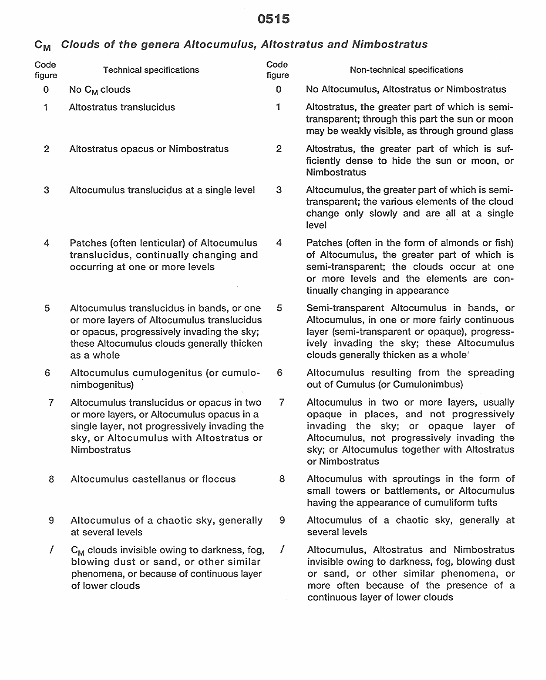 0515

$C_M$ Clouds of the genera Altocumulus, Altostratus and Nimbostratus

| Code figure | Technical specifications | Code figure | Non-technical specifications |
|---|---|---|---|
| 0 | No $C_M$ clouds | 0 | No Altocumulus, Altostratus or Nimbostratus |
| 1 | Altostratus translucidus | 1 | Altostratus, the greater part of which is semi-transparent; through this part the sun or moon may be weakly visible, as through ground glass |
| 2 | Altostratus opacus or Nimbostratus | 2 | Altostratus, the greater part of which is sufficiently dense to hide the sun or moon, or Nimbostratus |
| 3 | Altocumulus translucidus at a single level | 3 | Altocumulus, the greater part of which is semi-transparent; the various elements of the cloud change only slowly and are all at a single level |
| 4 | Patches (often lenticular) of Altocumulus translucidus, continually changing and occurring at one or more levels | 4 | Patches (often in the form of almonds or fish) of Altocumulus, the greater part of which is semi-transparent; the clouds occur at one or more levels and the elements are continually changing in appearance |
| 5 | Altocumulus translucidus in bands, or one or more layers of Altocumulus translucidus or opacus, progressively invading the sky; these Altocumulus clouds generally thicken as a whole | 5 | Semi-transparent Altocumulus in bands, or Altocumulus, in one or more fairly continuous layer (semi-transparent or opaque), progressively invading the sky; these Altocumulus clouds generally thicken as a whole |
| 6 | Altocumulus cumulogenitus (or cumulonimbogenitus) | 6 | Altocumulus resulting from the spreading out of Cumulus (or Cumulonimbus) |
| 7 | Altocumulus translucidus or opacus in two or more layers, or Altocumulus opacus in a single layer, not progressively invading the sky, or Altocumulus with Altostratus or Nimbostratus | 7 | Altocumulus in two or more layers, usually opaque in places, and not progressively invading the sky; or opaque layer of Altocumulus, not progressively invading the sky; or Altocumulus together with Altostratus or Nimbostratus |
| 8 | Altocumulus castellanus or floccus | 8 | Altocumulus with sproutings in the form of small towers or battlements, or Altocumulus having the appearance of cumuliform tufts |
| 9 | Altocumulus of a chaotic sky, generally at several levels | 9 | Altocumulus of a chaotic sky, generally at several levels |
| / | $C_M$ clouds invisible owing to darkness, fog, blowing dust or sand, or other similar phenomena, or because of continuous layer of lower clouds | / | Altocumulus, Altostratus and Nimbostratus invisible owing to darkness, fog, blowing dust or sand, or other similar phenomena, or more often because of the presence of a continuous layer of lower clouds |